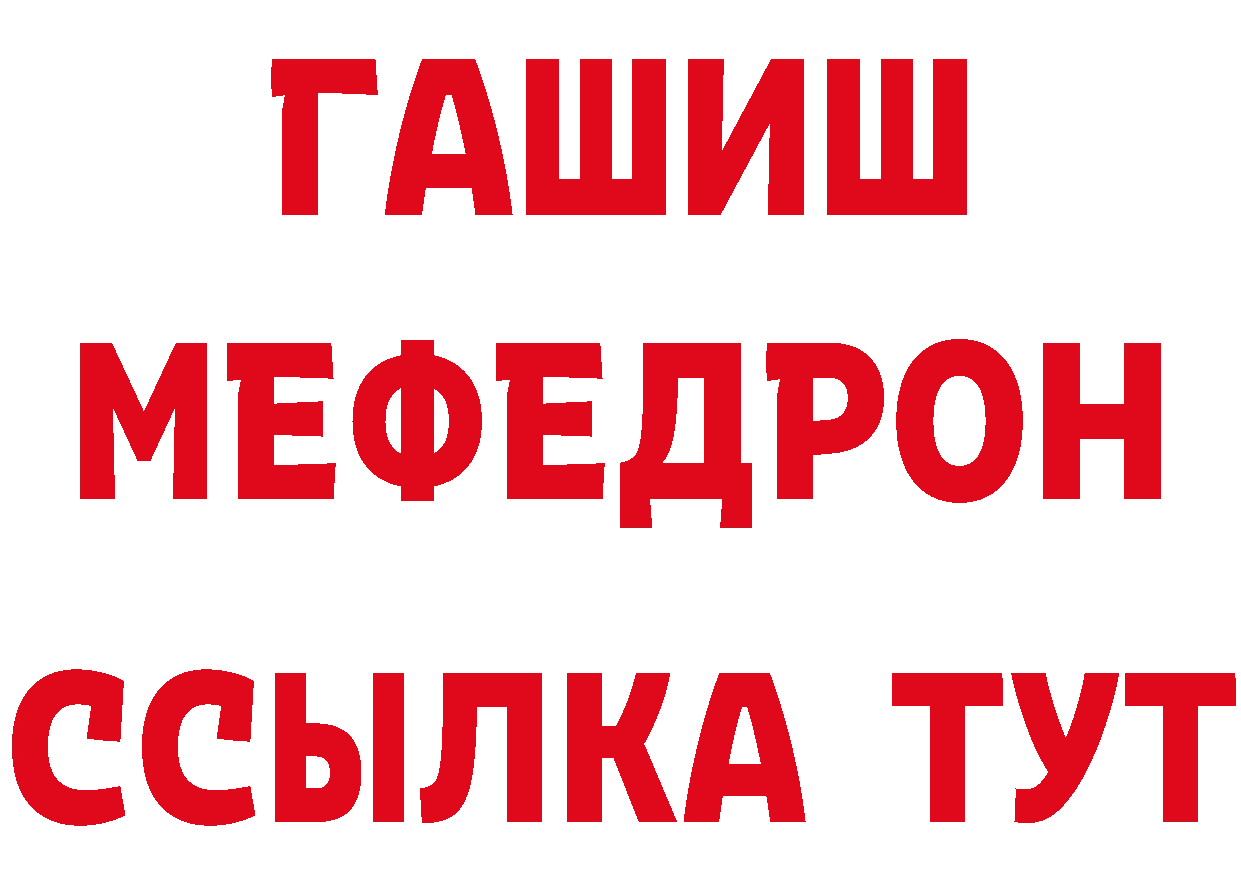 ГАШИШ
МЕФЕДРОН
ССЫЛКА ТУТ